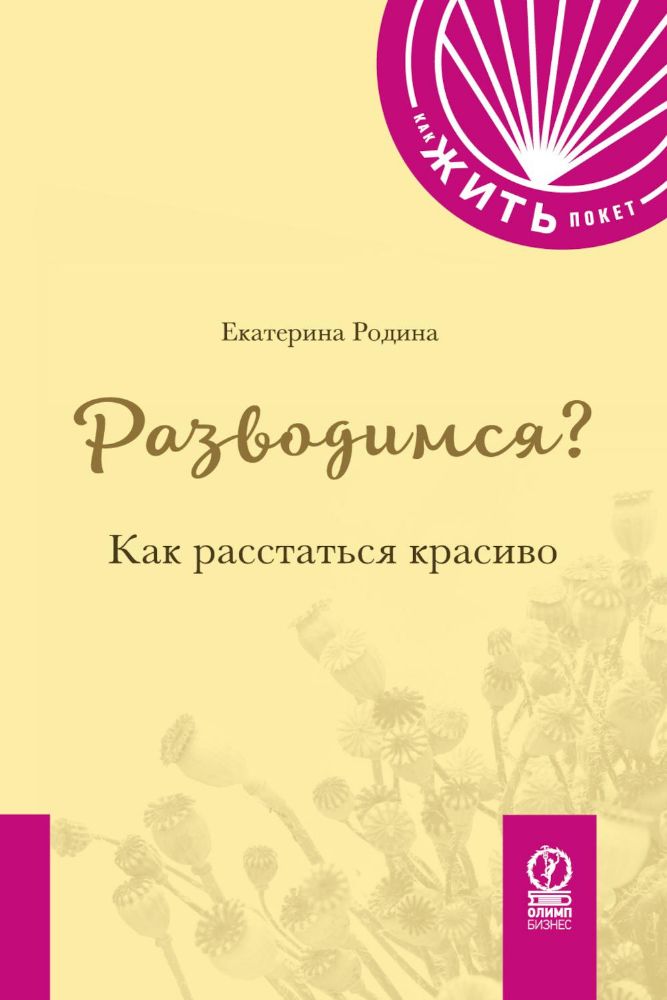 КАК ЖИТЬ ПОКЕТ

Екатерина Родина

Разводимся?

Как расстаться красиво

ОЛИМП БИЗНЕС